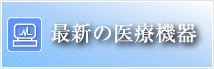 最新の医療機器